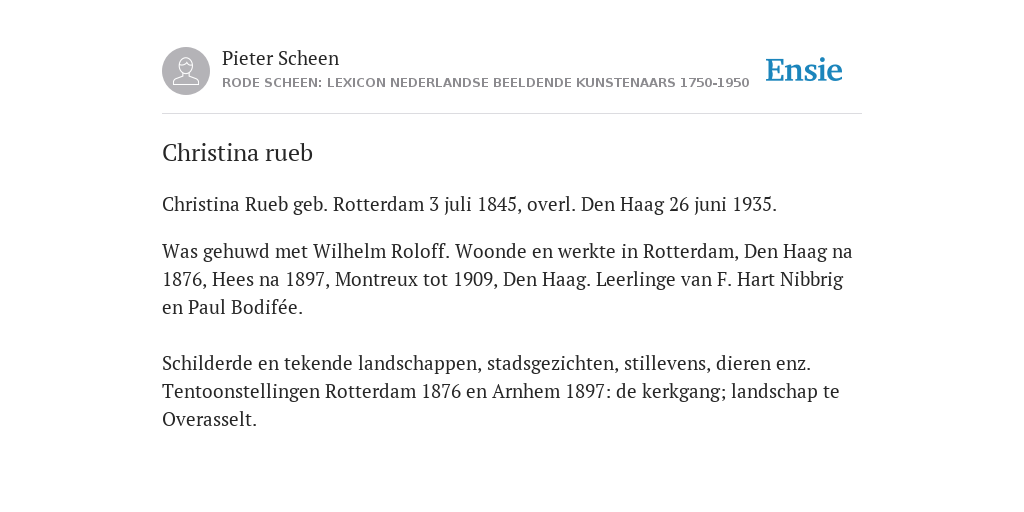 Pieter Scheen
RODE SCHEEN: LEXICON NEDERLANDSE BEELDENDE KUNSTENAARS 1750-1950

Ensie

Christina rueb

Christina Rueb geb. Rotterdam 3 juli 1845, overl. Den Haag 26 juni 1935.

Was gehuwd met Wilhelm Roloff. Woonde en werkte in Rotterdam, Den Haag na 1876, Hees na 1897, Montreux tot 1909, Den Haag. Leerlinge van F. Hart Nibbrig en Paul Bodifée.

Schilderde en tekende landschappen, stadsgezichten, stillevens, dieren enz. Tentoonstellingen Rotterdam 1876 en Arnhem 1897: de kerkgang; landschap te Overasselt.